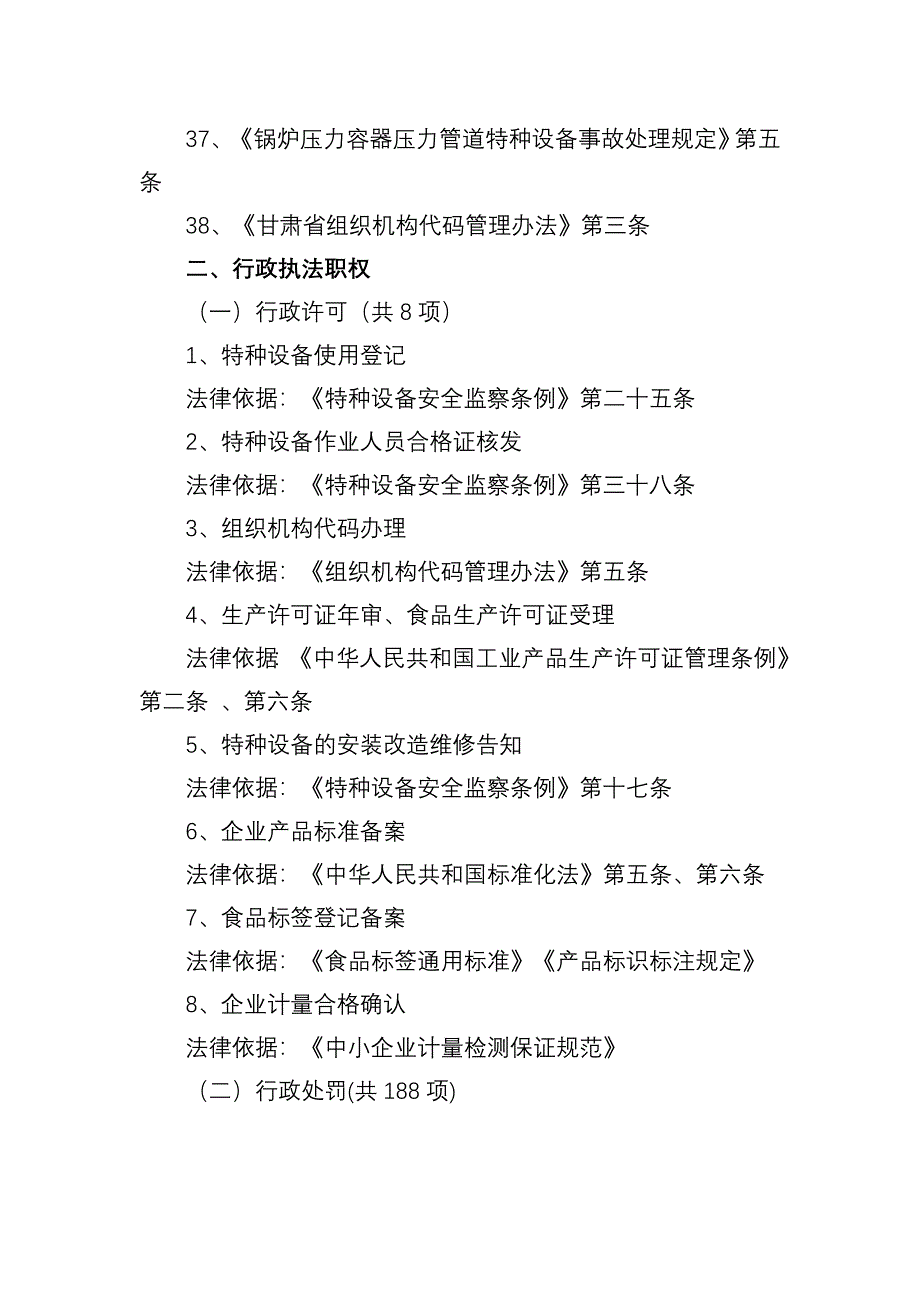 37、《锅炉压力容器压力管道特种设备事故处理规定》第五条

38、《甘肃省组织机构代码管理办法》第三条

二、行政执法职权

（一）行政许可（共 8 项）

1、特种设备使用登记

法律依据：《特种设备安全监察条例》第二十五条

2、特种设备作业人员合格证核发

法律依据：《特种设备安全监察条例》第三十八条

3、组织机构代码办理

法律依据：《组织机构代码管理办法》第五条

4、生产许可证年审、食品生产许可证受理

法律依据 《中华人民共和国工业产品生产许可证管理条例》第二条 、第六条

5、特种设备的安装改造维修告知

法律依据：《特种设备安全监察条例》第十七条

6、企业产品标准备案

法律依据：《中华人民共和国标准化法》第五条、第六条

7、食品标签登记备案

法律依据：《食品标签通用标准》《产品标识标注规定》

8、企业计量合格确认

法律依据：《中小企业计量检测保证规范》

（二）行政处罚(共 188 项)